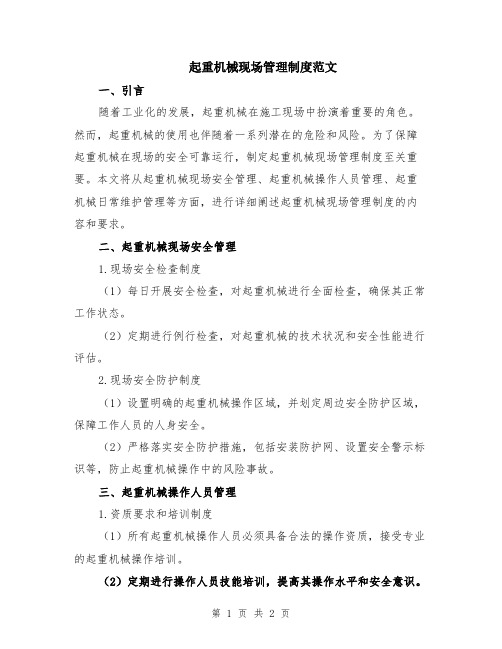 起重机械现场管理制度范文

一、引言

随着工业化的发展，起重机械在施工现场中扮演着重要的角色。然而，起重机械的使用也伴随着一系列潜在的危险和风险。为了保障起重机械在现场的安全可靠运行，制定起重机械现场管理制度至关重要。本文将从起重机械现场安全管理、起重机械操作人员管理、起重机械日常维护管理等方面，进行详细阐述起重机械现场管理制度的内容和要求。

二、起重机械现场安全管理

1.现场安全检查制度

（1）每日开展安全检查，对起重机械进行全面检查，确保其正常工作状态。

（2）定期进行例行检查，对起重机械的技术状况和安全性能进行评估。

2.现场安全防护制度

（1）设置明确的起重机械操作区域，并划定周边安全防护区域，保障工作人员的人身安全。

（2）严格落实安全防护措施，包括安装防护网、设置安全警示标识等，防止起重机械操作中的风险事故。

三、起重机械操作人员管理

1.资质要求和培训制度

（1）所有起重机械操作人员必须具备合法的操作资质，接受专业的起重机械操作培训。

（2）定期进行操作人员技能培训，提高其操作水平和安全意识。

第 1 页 共 2 页